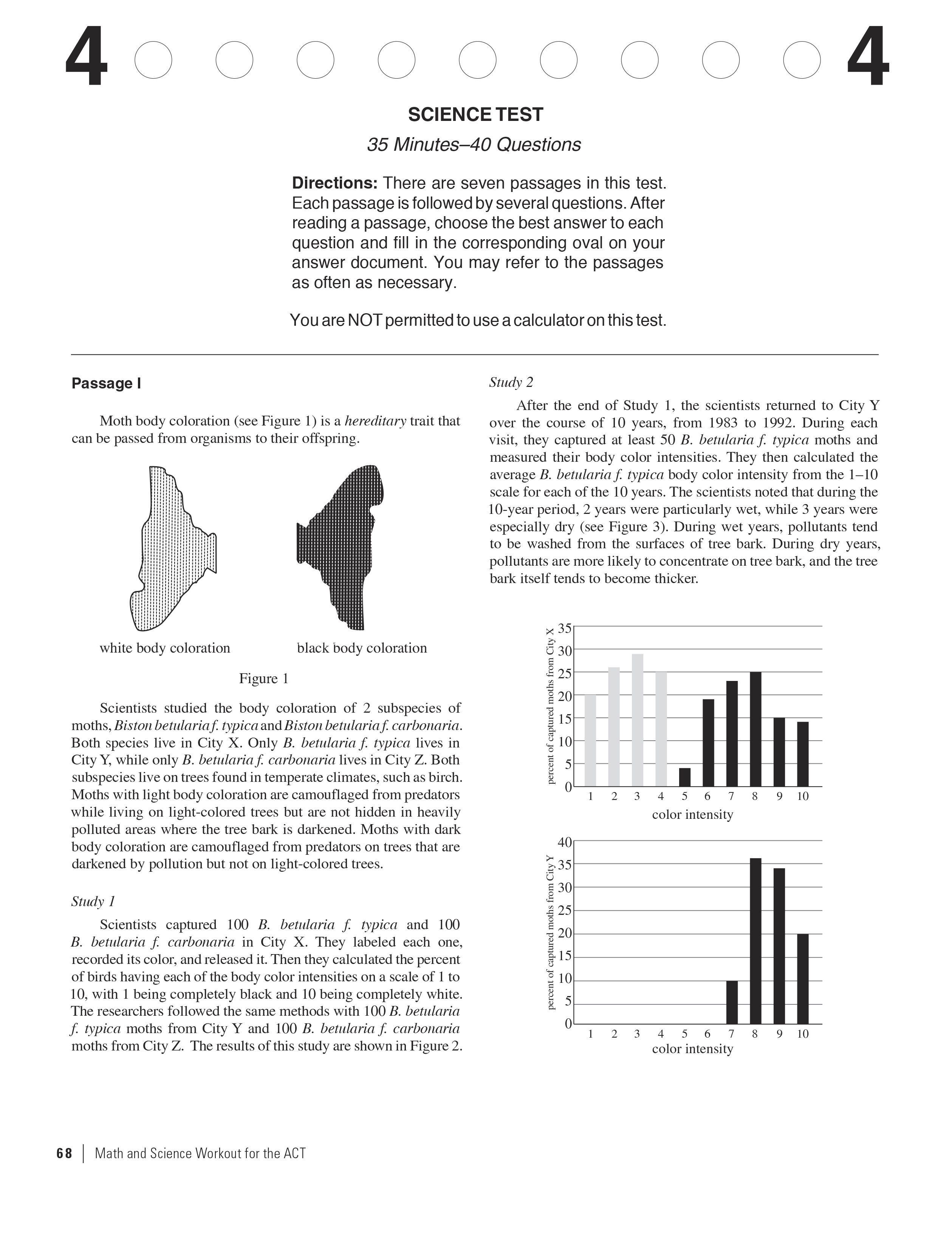 4 4

SCIENCE TEST

35 Minutes–40 Questions

Directions: There are seven passages in this test. Each passage is followed by several questions. After reading a passage, choose the best answer to each question and fill in the corresponding oval on your answer document. You may refer to the passages as often as necessary.

You are NOT permitted to use a calculator on this test.

Passage I

Moth body coloration (see Figure 1) is a hereditary trait that can be passed from organisms to their offspring.

white body coloration

black body coloration

Figure 1

Scientists studied the body coloration of 2 subspecies of moths, Biston betularia f. typica and Biston betularia f. carbonaria. Both species live in City X. Only B. betularia f. typica lives in City Y, while only B. betularia f. carbonaria lives in City Z. Both subspecies live on trees found in temperate climates, such as birch. Moths with light body coloration are camouflaged from predators while living on light-colored trees but are not hidden in heavily polluted areas where the tree bark is darkened. Moths with dark body coloration are camouflaged from predators on trees that are darkened by pollution but not on light-colored trees.

Study 1

Scientists captured 100 B. betularia f. typica and 100 B. betularia f. carbonaria in City X. They labeled each one, recorded its color, and released it. Then they calculated the percent of birds having each of the body color intensities on a scale of 1 to 10, with 1 being completely black and 10 being completely white. The researchers followed the same methods with 100 B. betularia f. typica moths from City Y and 100 B. betularia f. carbonaria moths from City Z. The results of this study are shown in Figure 2.

Study 2

After the end of Study 1, the scientists returned to City Y over the course of 10 years, from 1983 to 1992. During each visit, they captured at least 50 B. betularia f. typica moths and measured their body color intensities. They then calculated the average B. betularia f. typica body color intensity from the 1–10 scale for each of the 10 years. The scientists noted that during the 10-year period, 2 years were particularly wet, while 3 years were especially dry (see Figure 3). During wet years, pollutants tend to be washed from the surfaces of tree bark. During dry years, pollutants are more likely to concentrate on tree bark, and the tree bark itself tends to become thicker.

percent of captured moths from City X
35
30
25
20
15
10
5
0
1 2 3 4 5 6 7 8 9 10
color intensity

percent of captured moths from City Y
40
35
30
25
20
15
10
5
0
1 2 3 4 5 6 7 8 9 10
color intensity

68 | Math and Science Workout for the ACT